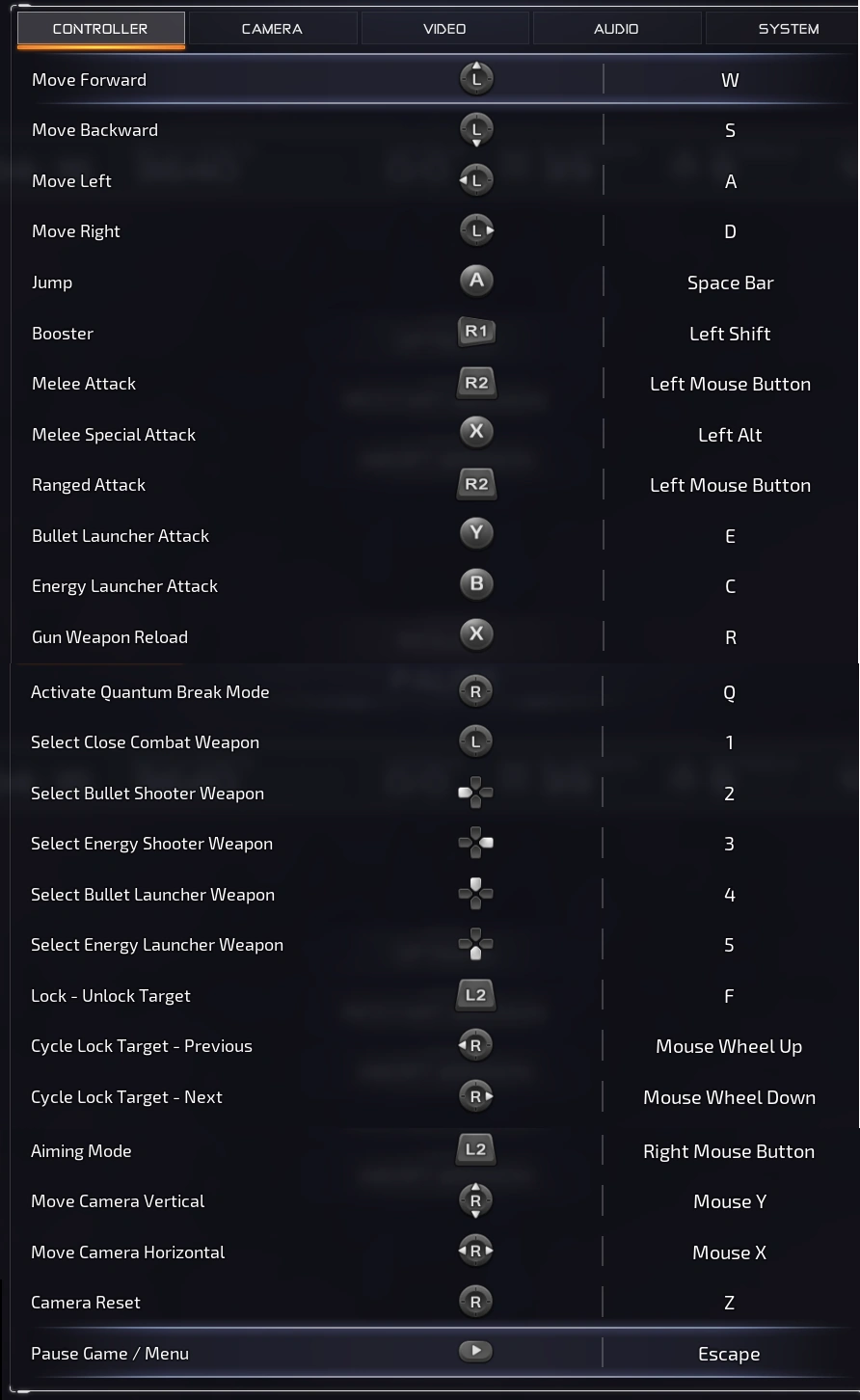 CONTROLLER CAMERA VIDEO AUDIO SYSTEM

| | | |
|---|---|---|
| Move Forward | L | W |
| Move Backward | L | S |
| Move Left | L | A |
| Move Right | L | D |
| Jump | A | Space Bar |
| Booster | R1 | Left Shift |
| Melee Attack | R2 | Left Mouse Button |
| Melee Special Attack | X | Left Alt |
| Ranged Attack | R2 | Left Mouse Button |
| Bullet Launcher Attack | Y | E |
| Energy Launcher Attack | B | C |
| Gun Weapon Reload | X | R |
| Activate Quantum Break Mode | R | Q |
| Select Close Combat Weapon | L | 1 |
| Select Bullet Shooter Weapon | | 2 |
| Select Energy Shooter Weapon | | 3 |
| Select Bullet Launcher Weapon | | 4 |
| Select Energy Launcher Weapon | | 5 |
| Lock - Unlock Target | L2 | F |
| Cycle Lock Target - Previous | R | Mouse Wheel Up |
| Cycle Lock Target - Next | R | Mouse Wheel Down |
| Aiming Mode | L2 | Right Mouse Button |
| Move Camera Vertical | R | Mouse Y |
| Move Camera Horizontal | R | Mouse X |
| Camera Reset | R | Z |
| Pause Game / Menu | | Escape |